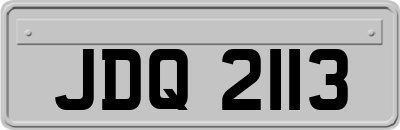 JDQ 2113